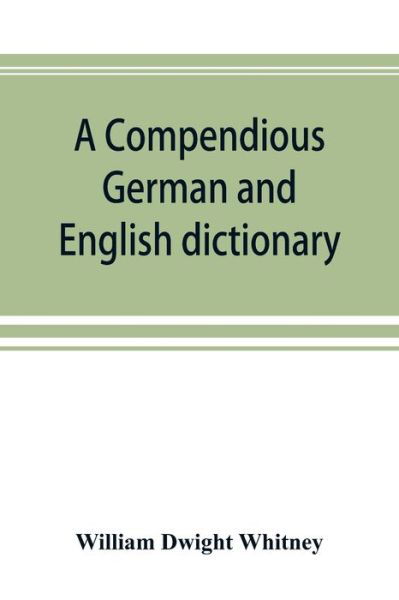 A Compendious German and English dictionary

William Dwight Whitney